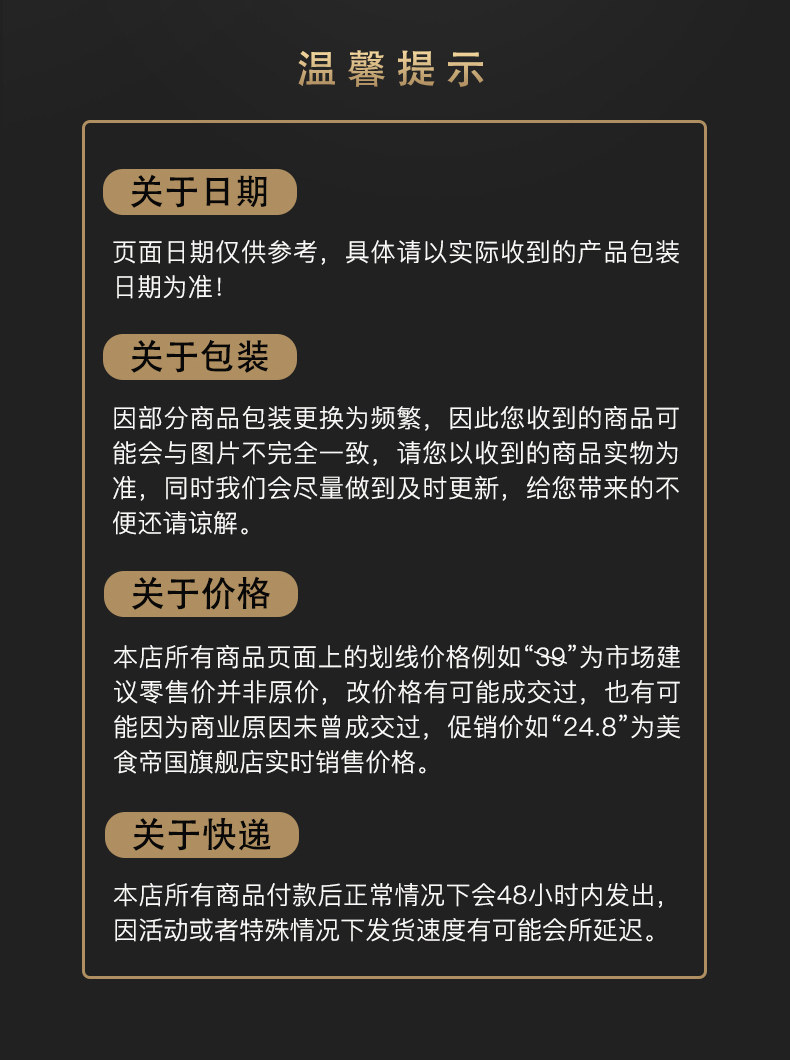 温馨提示

关于日期

页面日期仅供参考，具体请以实际收到的产品包装日期为准！

关于包装

因部分商品包装更换为频繁，因此您收到的商品可能会与图片不完全一致，请您以收到的商品实物为准，同时我们会尽量做到及时更新，给您带来的不便还请谅解。

关于价格

本店所有商品页面上的划线价格例如“39”为市场建议零售价并非原价，改价格有可能成交过，也有可能因为商业原因未曾成交过，促销价如“24.8”为美食帝国旗舰店实时销售价格。

关于快递

本店所有商品付款后正常情况下会48小时内发出，因活动或者特殊情况下发货速度有可能会所延迟。